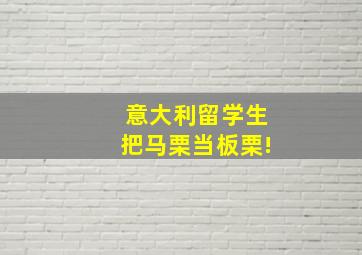 意大利留学生
把马栗当板栗!